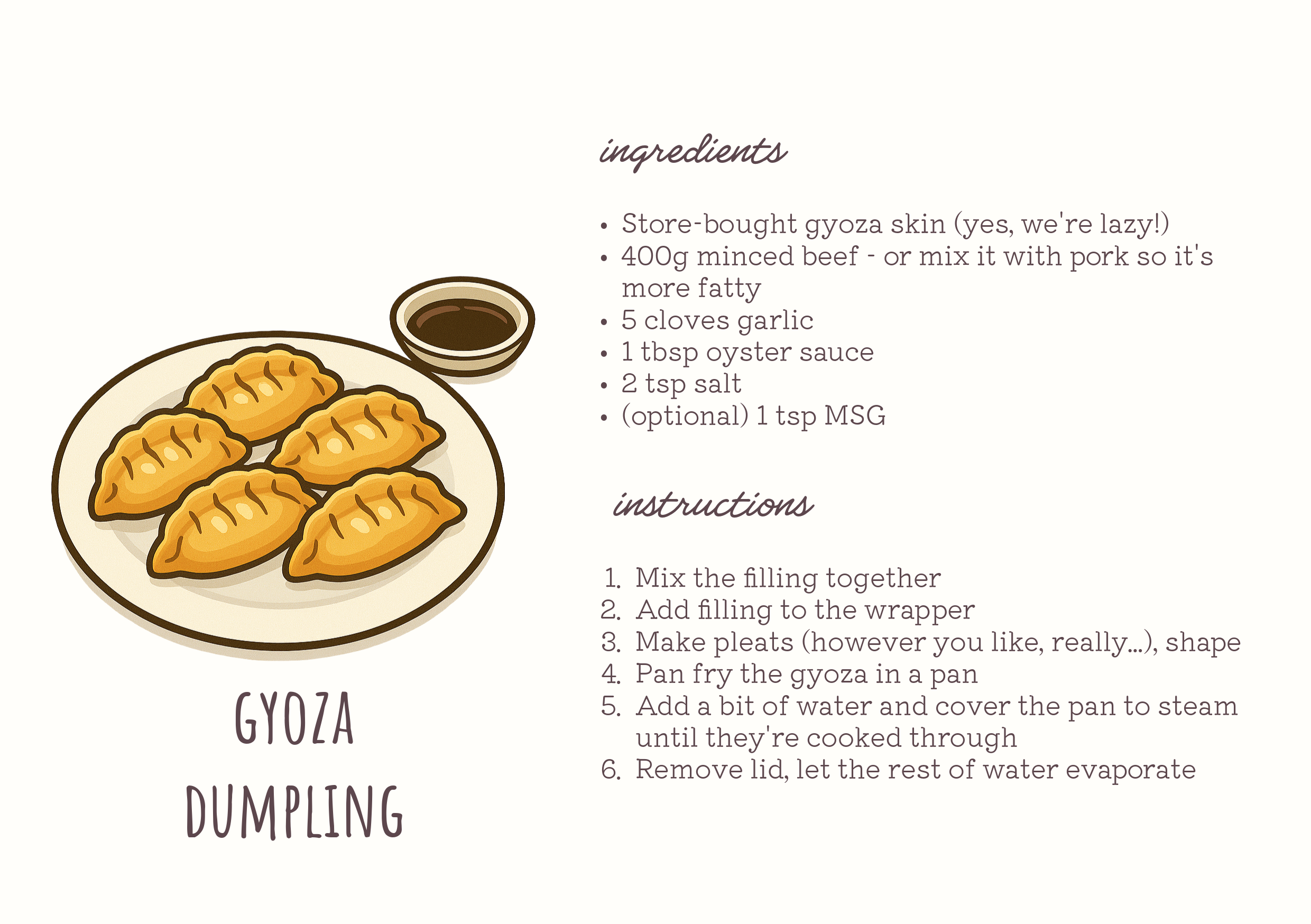 GYOZA DUMPLING

ingredients

- Store-bought gyoza skin (yes, we're lazy!)
- 400g minced beef - or mix it with pork so it's more fatty
- 5 cloves garlic
- 1 tbsp oyster sauce
- 2 tsp salt
- (optional) 1 tsp MSG

instructions

1. Mix the filling together
2. Add filling to the wrapper
3. Make pleats (however you like, really...), shape
4. Pan fry the gyoza in a pan
5. Add a bit of water and cover the pan to steam until they're cooked through
6. Remove lid, let the rest of water evaporate